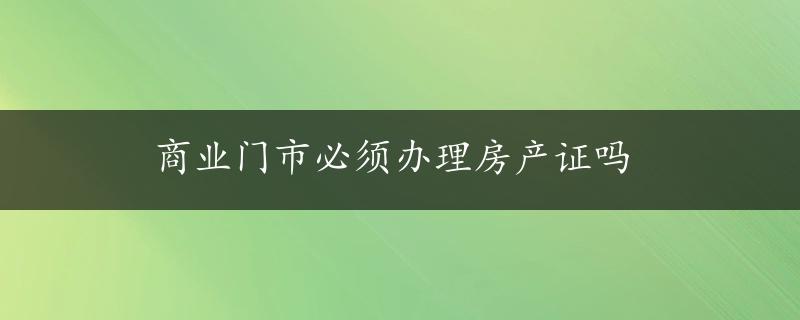 商业门市必须办理房产证吗